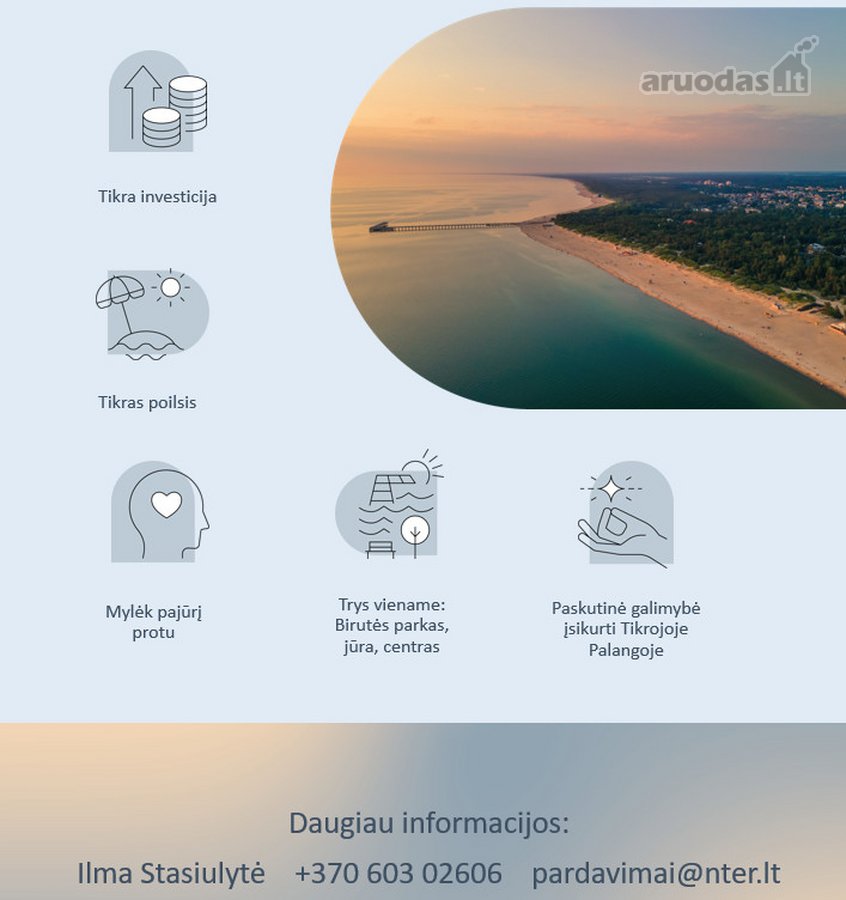 aruodas.lt

Tikra investicija

Tikras poilsis

Mylėk pajūrį protu

Trys viename: Birutės parkas, jūra, centras

Paskutinė galimybė įsikurti Tikrojoje Palangoje

Daugiau informacijos:

Ilma Stasiulytė +370 603 02606 pardavimai@nter.lt